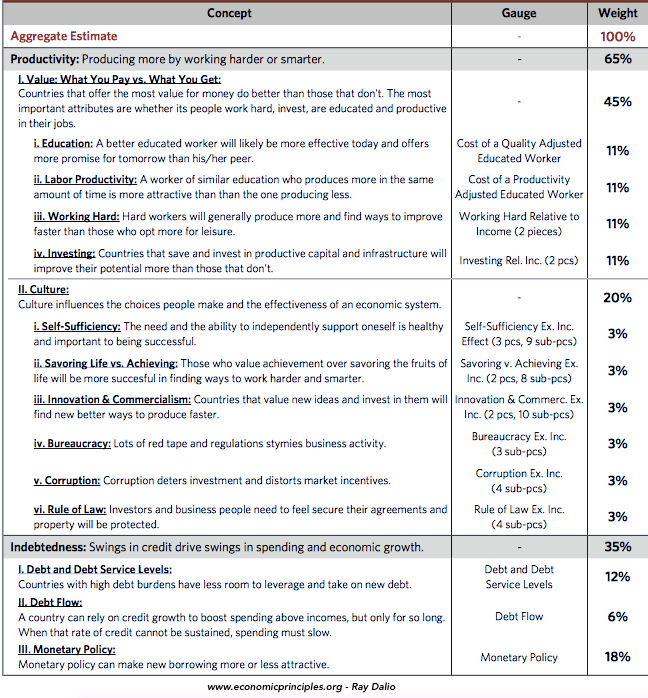 | Concept | Gauge | Weight |
|---|---|---|
| Aggregate Estimate | - | 100% |
| Productivity: Producing more by working harder or smarter. | - | 65% |
| I. Value: What You Pay vs. What You Get: Countries that offer the most value for money do better than those that don't. The most important attributes are whether its people work hard, invest, are educated and productive in their jobs. | - | 45% |
| i. Education: A better educated worker will likely be more effective today and offers more promise for tomorrow than his/her peer. | Cost of a Quality Adjusted Educated Worker | 11% |
| ii. Labor Productivity: A worker of similar education who produces more in the same amount of time is more attractive than than the one producing less. | Cost of a Productivity Adjusted Educated Worker | 11% |
| iii. Working Hard: Hard workers will generally produce more and find ways to improve faster than those who opt more for leisure. | Working Hard Relative to Income (2 pieces) | 11% |
| iv. Investing: Countries that save and invest in productive capital and infrastructure will improve their potential more than those that don't. | Investing Rel. Inc. (2 pcs) | 11% |
| II. Culture: Culture influences the choices people make and the effectiveness of an economic system. | - | 20% |
| i. Self-Sufficiency: The need and the ability to independently support oneself is healthy and important to being successful. | Self-Sufficiency Ex. Inc. Effect (3 pcs, 9 sub-pcs) | 3% |
| ii. Savoring Life vs. Achieving: Those who value achievement over savoring the fruits of life will be more succesful in finding ways to work harder and smarter. | Savoring v. Achieving Ex. Inc. (2 pcs, 8 sub-pcs) | 3% |
| iii. Innovation & Commercialism: Countries that value new ideas and invest in them will find new better ways to produce faster. | Innovation & Commerc. Ex. Inc. (2 pcs, 10 sub-pcs) | 3% |
| iv. Bureaucracy: Lots of red tape and regulations stymies business activity. | Bureaucracy Ex. Inc. (3 sub-pcs) | 3% |
| v. Corruption: Corruption deters investment and distorts market incentives. | Corruption Ex. Inc. (4 sub-pcs) | 3% |
| vi. Rule of Law: Investors and business people need to feel secure their agreements and property will be protected. | Rule of Law Ex. Inc. (4 sub-pcs) | 3% |
| Indebtedness: Swings in credit drive swings in spending and economic growth. | - | 35% |
| I. Debt and Debt Service Levels: Countries with high debt burdens have less room to leverage and take on new debt. | Debt and Debt Service Levels | 12% |
| II. Debt Flow: A country can rely on credit growth to boost spending above incomes, but only for so long. When that rate of credit cannot be sustained, spending must slow. | Debt Flow | 6% |
| III. Monetary Policy: Monetary policy can make new borrowing more or less attractive. | Monetary Policy | 18% |

www.economicprinciples.org - Ray Dalio